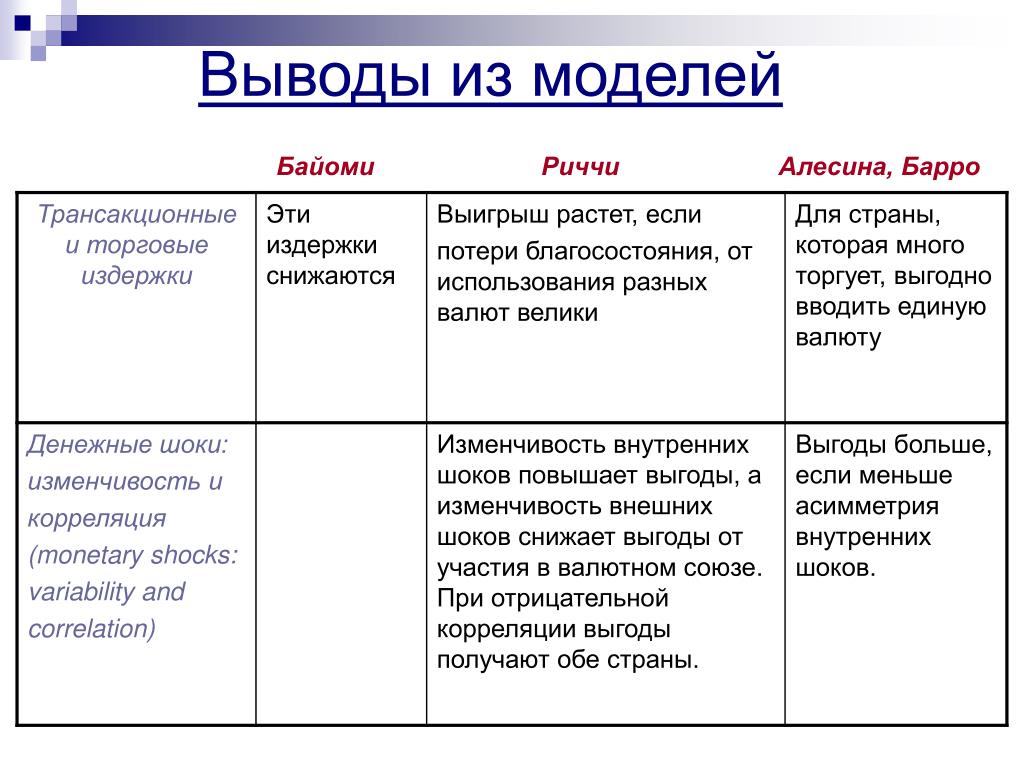 Выводы из моделей

|  | Байоми | Риччи | Алесина, Барро |
|---|---|---|---|
| Трансакционные и торговые издержки | Эти издержки снижаются | Выигрыш растет, если потери благосостояния, от использования разных валют велики | Для страны, которая много торгует, выгодно вводить единую валюту |
| Денежные шоки: изменчивость и корреляция (monetary shocks: variability and correlation) |  | Изменчивость внутренних шоков повышает выгоды, а изменчивость внешних шоков снижает выгоды от участия в валютном союзе. При отрицательной корреляции выгоды получают обе страны. | Выгоды больше, если меньше асимметрия внутренних шоков. |